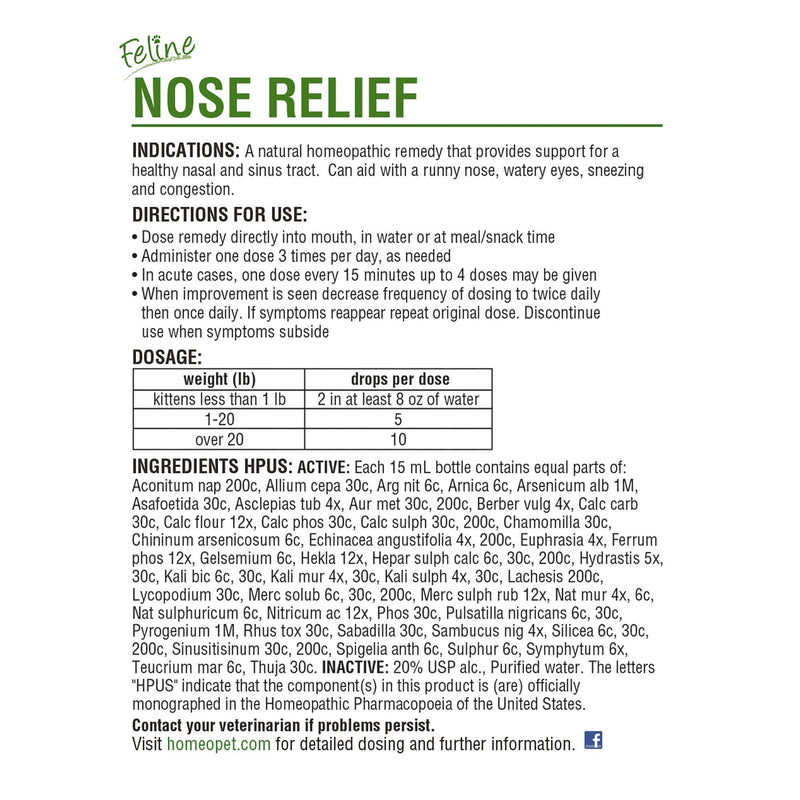 Feline
NOSE RELIEF

INDICATIONS: A natural homeopathic remedy that provides support for a healthy nasal and sinus tract. Can aid with a runny nose, watery eyes, sneezing and congestion.

DIRECTIONS FOR USE:
• Dose remedy directly into mouth, in water or at meal/snack time
• Administer one dose 3 times per day, as needed
• In acute cases, one dose every 15 minutes up to 4 doses may be given
• When improvement is seen decrease frequency of dosing to twice daily then once daily. If symptoms reappear repeat original dose. Discontinue use when symptoms subside

DOSAGE:

| weight (lb) | drops per dose |
|---|---|
| kittens less than 1 lb | 2 in at least 8 oz of water |
| 1-20 | 5 |
| over 20 | 10 |

INGREDIENTS HPUS: ACTIVE: Each 15 mL bottle contains equal parts of: Aconitum nap 200c, Allium cepa 30c, Arg nit 6c, Arnica 6c, Arsenicum alb 1M, Asafoetida 30c, Asclepias tub 4x, Aur met 30c, 200c, Berber vulg 4x, Calc carb 30c, Calc flour 12x, Calc phos 30c, Calc sulph 30c, 200c, Chamomilla 30c, Chininum arsenicosum 6c, Echinacea angustifolia 4x, 200c, Euphrasia 4x, Ferrum phos 12x, Gelsemium 6c, Hekla 12x, Hepar sulph calc 6c, 30c, 200c, Hydrastis 5x, 30c, Kali bic 6c, 30c, Kali mur 4x, 30c, Kali sulph 4x, 30c, Lachesis 200c, Lycopodium 30c, Merc solub 6c, 30c, 200c, Merc sulph rub 12x, Nat mur 4x, 6c, Nat sulphuricum 6c, Nitricum ac 12x, Phos 30c, Pulsatilla nigricans 6c, 30c, Pyrogenium 1M, Rhus tox 30c, Sabadilla 30c, Sambucus nig 4x, Silicea 6c, 30c, 200c, Sinusitisinum 30c, 200c, Spigelia anth 6c, Sulphur 6c, Symphytum 6x, Teucrium mar 6c, Thuja 30c. INACTIVE: 20% USP alc., Purified water. The letters "HPUS" indicate that the component(s) in this product is (are) officially monographed in the Homeopathic Pharmacopoeia of the United States.

Contact your veterinarian if problems persist.
Visit homeopet.com for detailed dosing and further information. f